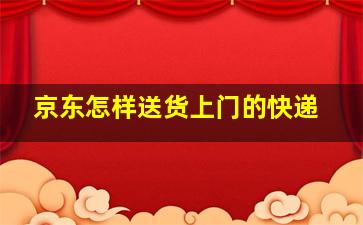 京东怎样送货上门的快递